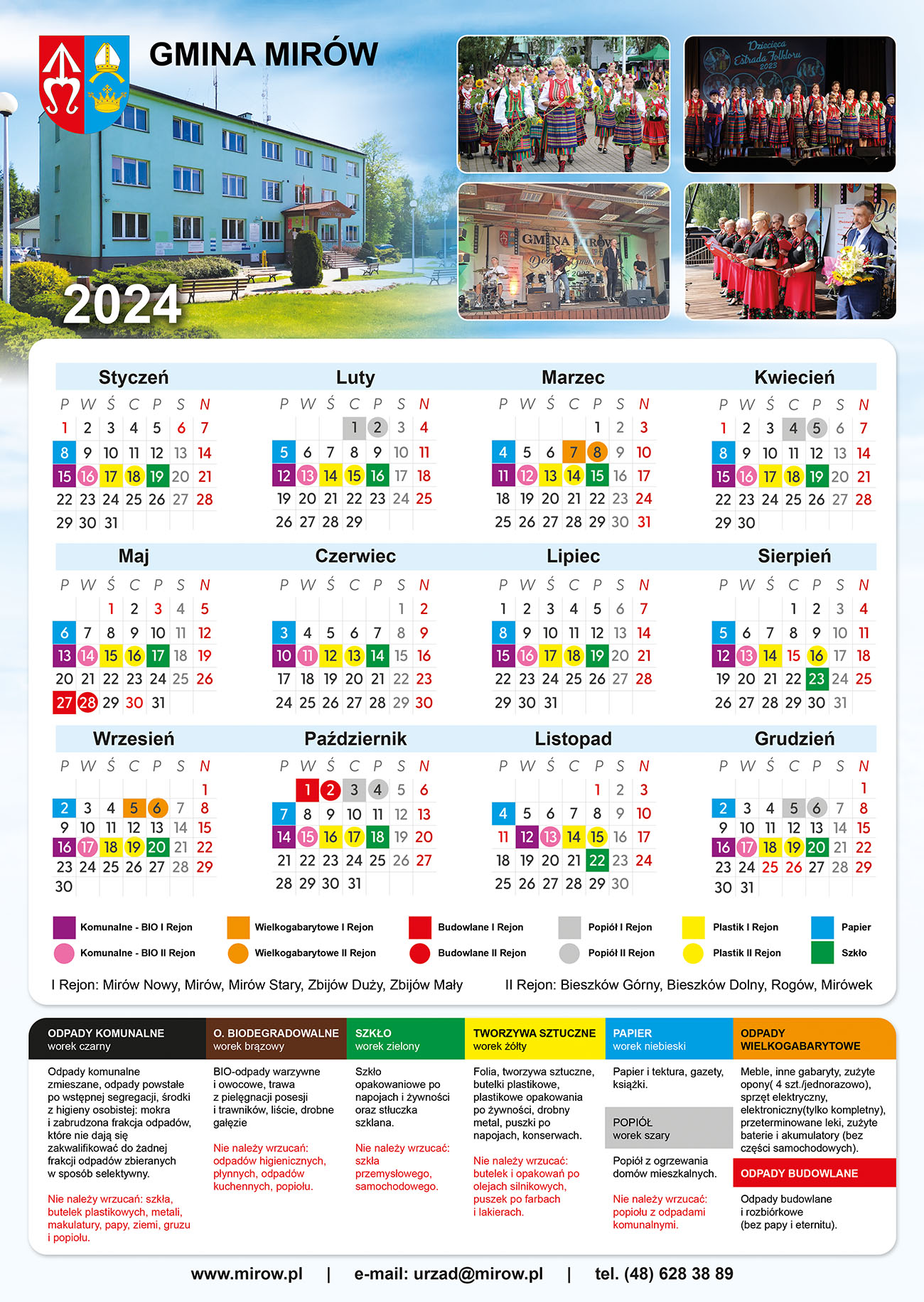 GMINA MIRÓW

2024

Dziecięca Estrada Folkloru 2023

GMINA MIRÓW

Styczeń

| P | W | Ś | C | P | S | N |
|---|---|---|---|---|---|---|
| 1 | 2 | 3 | 4 | 5 | 6 | 7 |
| 8 | 9 | 10 | 11 | 12 | 13 | 14 |
| 15 | 16 | 17 | 18 | 19 | 20 | 21 |
| 22 | 23 | 24 | 25 | 26 | 27 | 28 |
| 29 | 30 | 31 | | | | |

Luty

| P | W | Ś | C | P | S | N |
|---|---|---|---|---|---|---|
| | | | 1 | 2 | 3 | 4 |
| 5 | 6 | 7 | 8 | 9 | 10 | 11 |
| 12 | 13 | 14 | 15 | 16 | 17 | 18 |
| 19 | 20 | 21 | 22 | 23 | 24 | 25 |
| 26 | 27 | 28 | 29 | | | |

Marzec

| P | W | Ś | C | P | S | N |
|---|---|---|---|---|---|---|
| | | | | 1 | 2 | 3 |
| 4 | 5 | 6 | 7 | 8 | 9 | 10 |
| 11 | 12 | 13 | 14 | 15 | 16 | 17 |
| 18 | 19 | 20 | 21 | 22 | 23 | 24 |
| 25 | 26 | 27 | 28 | 29 | 30 | 31 |

Kwiecień

| P | W | Ś | C | P | S | N |
|---|---|---|---|---|---|---|
| 1 | 2 | 3 | 4 | 5 | 6 | 7 |
| 8 | 9 | 10 | 11 | 12 | 13 | 14 |
| 15 | 16 | 17 | 18 | 19 | 20 | 21 |
| 22 | 23 | 24 | 25 | 26 | 27 | 28 |
| 29 | 30 | | | | | |

Maj

| P | W | Ś | C | P | S | N |
|---|---|---|---|---|---|---|
| | | 1 | 2 | 3 | 4 | 5 |
| 6 | 7 | 8 | 9 | 10 | 11 | 12 |
| 13 | 14 | 15 | 16 | 17 | 18 | 19 |
| 20 | 21 | 22 | 23 | 24 | 25 | 26 |
| 27 | 28 | 29 | 30 | 31 | | |

Czerwiec

| P | W | Ś | C | P | S | N |
|---|---|---|---|---|---|---|
| | | | | | 1 | 2 |
| 3 | 4 | 5 | 6 | 7 | 8 | 9 |
| 10 | 11 | 12 | 13 | 14 | 15 | 16 |
| 17 | 18 | 19 | 20 | 21 | 22 | 23 |
| 24 | 25 | 26 | 27 | 28 | 29 | 30 |

Lipiec

| P | W | Ś | C | P | S | N |
|---|---|---|---|---|---|---|
| 1 | 2 | 3 | 4 | 5 | 6 | 7 |
| 8 | 9 | 10 | 11 | 12 | 13 | 14 |
| 15 | 16 | 17 | 18 | 19 | 20 | 21 |
| 22 | 23 | 24 | 25 | 26 | 27 | 28 |
| 29 | 30 | 31 | | | | |

Sierpień

| P | W | Ś | C | P | S | N |
|---|---|---|---|---|---|---|
| | | | 1 | 2 | 3 | 4 |
| 5 | 6 | 7 | 8 | 9 | 10 | 11 |
| 12 | 13 | 14 | 15 | 16 | 17 | 18 |
| 19 | 20 | 21 | 22 | 23 | 24 | 25 |
| 26 | 27 | 28 | 29 | 30 | 31 | |

Wrzesień

| P | W | Ś | C | P | S | N |
|---|---|---|---|---|---|---|
| | | | | | | 1 |
| 2 | 3 | 4 | 5 | 6 | 7 | 8 |
| 9 | 10 | 11 | 12 | 13 | 14 | 15 |
| 16 | 17 | 18 | 19 | 20 | 21 | 22 |
| 23 | 24 | 25 | 26 | 27 | 28 | 29 |
| 30 | | | | | | |

Październik

| P | W | Ś | C | P | S | N |
|---|---|---|---|---|---|---|
| | 1 | 2 | 3 | 4 | 5 | 6 |
| 7 | 8 | 9 | 10 | 11 | 12 | 13 |
| 14 | 15 | 16 | 17 | 18 | 19 | 20 |
| 21 | 22 | 23 | 24 | 25 | 26 | 27 |
| 28 | 29 | 30 | 31 | | | |

Listopad

| P | W | Ś | C | P | S | N |
|---|---|---|---|---|---|---|
| | | | | 1 | 2 | 3 |
| 4 | 5 | 6 | 7 | 8 | 9 | 10 |
| 11 | 12 | 13 | 14 | 15 | 16 | 17 |
| 18 | 19 | 20 | 21 | 22 | 23 | 24 |
| 25 | 26 | 27 | 28 | 29 | 30 | |

Grudzień

| P | W | Ś | C | P | S | N |
|---|---|---|---|---|---|---|
| | | | | | | 1 |
| 2 | 3 | 4 | 5 | 6 | 7 | 8 |
| 9 | 10 | 11 | 12 | 13 | 14 | 15 |
| 16 | 17 | 18 | 19 | 20 | 21 | 22 |
| 23 | 24 | 25 | 26 | 27 | 28 | 29 |
| 30 | 31 | | | | | |

Komunalne - BIO I Rejon
Komunalne - BIO II Rejon
Wielkogabarytowe I Rejon
Wielkogabarytowe II Rejon
Budowlane I Rejon
Budowlane II Rejon
Popiół I Rejon
Popiół II Rejon
Plastik I Rejon
Plastik II Rejon
Papier
Szkło

I Rejon: Mirów Nowy, Mirów, Mirów Stary, Zbijów Duży, Zbijów Mały
II Rejon: Bieszków Górny, Bieszków Dolny, Rogów, Mirówek

ODPADY KOMUNALNE
worek czarny
Odpady komunalne zmieszane, odpady powstałe po wstępnej segregacji, środki z higieny osobistej: mokra i zabrudzona frakcja odpadów, które nie dają się zakwalifikować do żadnej frakcji odpadów zbieranych w sposób selektywny.
Nie należy wrzucań: szkła, butelek plastikowych, metali, makulatury, papy, ziemi, gruzu i popiołu.

O. BIODEGRADOWALNE
worek brązowy
BIO-odpady warzywne i owocowe, trawa z pielęgnacji posesji i trawników, liście, drobne gałęzie
Nie należy wrzucań: odpadów higienicznych, płynnych, odpadów kuchennych, popiołu.

SZKŁO
worek zielony
Szkło opakowaniowe po napojach i żywności oraz stłuczka szklana.
Nie należy wrzucać: szkła przemysłowego, samochodowego.

TWORZYWA SZTUCZNE
worek żółty
Folia, tworzywa sztuczne, butelki plastikowe, plastikowe opakowania po żywności, drobny metal, puszki po napojach, konserwach.
Nie należy wrzucać: butelek i opakowań po olejach silnikowych, puszek po farbach i lakierach.

PAPIER
worek niebieski
Papier i tektura, gazety, książki.

POPIÓŁ
worek szary
Popiół z ogrzewania domów mieszkalnych.
Nie należy wrzucać: popiołu z odpadami komunalnymi.

ODPADY WIELKOGABARYTOWE
Meble, inne gabaryty, zużyte opony( 4 szt./jednorazowo), sprzęt elektryczny, elektroniczny(tylko kompletny), przeterminowane leki, zużyte baterie i akumulatory (bez części samochodowych).

ODPADY BUDOWLANE
Odpady budowlane i rozbiórkowe (bez papy i eternitu).

www.mirow.pl | e-mail: urzad@mirow.pl | tel. (48) 628 38 89